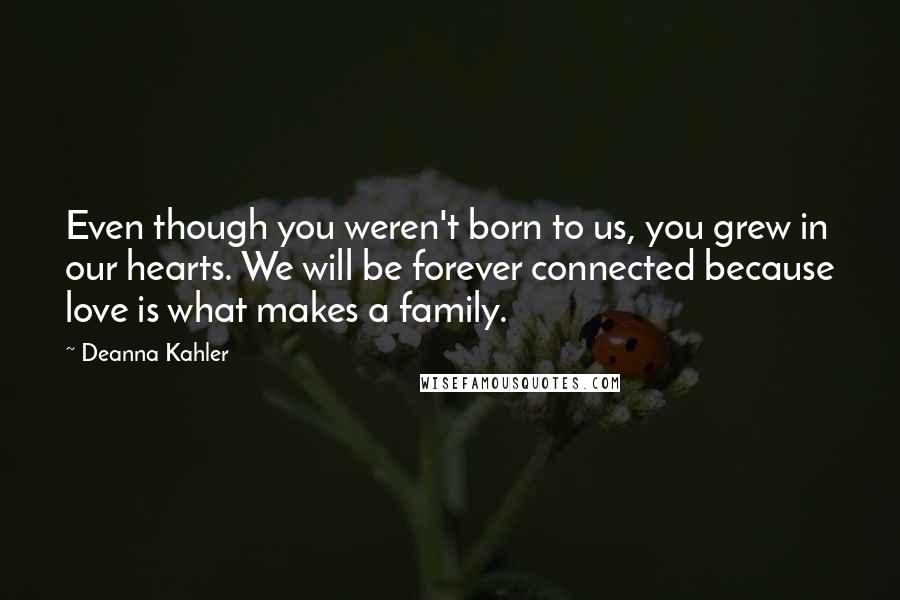 Even though you weren't born to us, you grew in our hearts. We will be forever connected because love is what makes a family.

~ Deanna Kahler

WISEFAMOUSQUOTES.COM